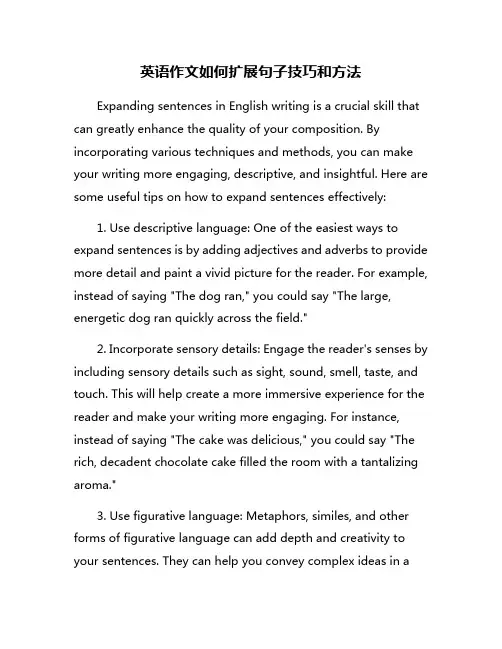 英语作文如何扩展句子技巧和方法

Expanding sentences in English writing is a crucial skill that can greatly enhance the quality of your composition. By incorporating various techniques and methods, you can make your writing more engaging, descriptive, and insightful. Here are some useful tips on how to expand sentences effectively:

1. Use descriptive language: One of the easiest ways to expand sentences is by adding adjectives and adverbs to provide more detail and paint a vivid picture for the reader. For example, instead of saying "The dog ran," you could say "The large, energetic dog ran quickly across the field."

2. Incorporate sensory details: Engage the reader's senses by including sensory details such as sight, sound, smell, taste, and touch. This will help create a more immersive experience for the reader and make your writing more engaging. For instance, instead of saying "The cake was delicious," you could say "The rich, decadent chocolate cake filled the room with a tantalizing aroma."

3. Use figurative language: Metaphors, similes, and other forms of figurative language can add depth and creativity to your sentences. They can help you convey complex ideas in a